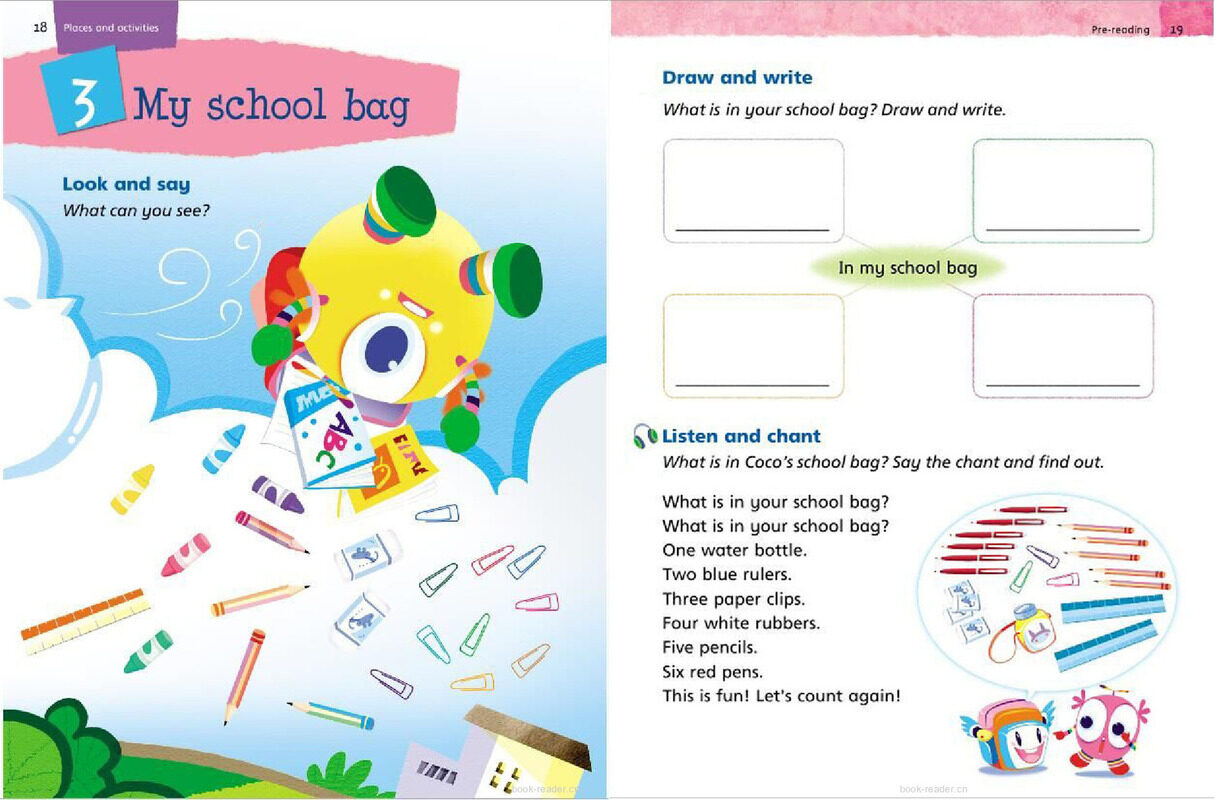 18 Places and activities

3 My school bag

Look and say
What can you see?

ABC

book-reader.cn

Pre-reading 19

Draw and write
What is in your school bag? Draw and write.

In my school bag

Listen and chant
What is in Coco's school bag? Say the chant and find out.

What is in your school bag?
What is in your school bag?
One water bottle.
Two blue rulers.
Three paper clips.
Four white rubbers.
Five pencils.
Six red pens.
This is fun! Let's count again!

book-reader.cn